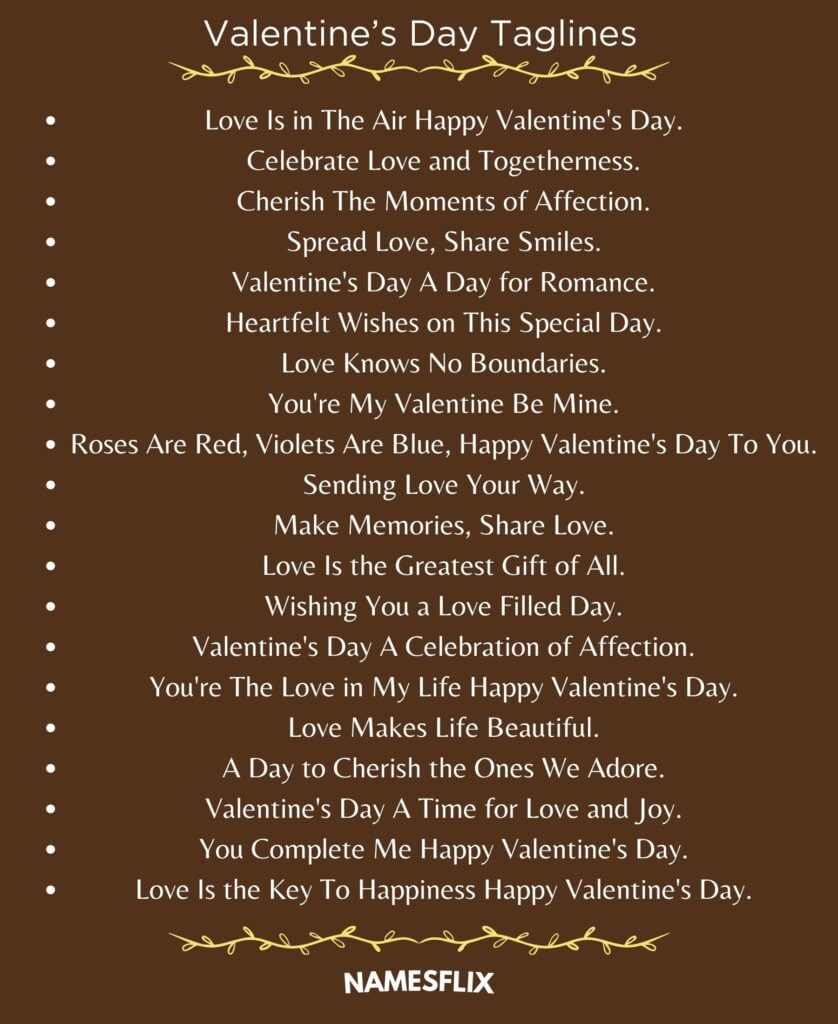 Valentine’s Day Taglines

- Love Is in The Air Happy Valentine's Day.
- Celebrate Love and Togetherness.
- Cherish The Moments of Affection.
- Spread Love, Share Smiles.
- Valentine's Day A Day for Romance.
- Heartfelt Wishes on This Special Day.
- Love Knows No Boundaries.
- You're My Valentine Be Mine.
- Roses Are Red, Violets Are Blue, Happy Valentine's Day To You.
- Sending Love Your Way.
- Make Memories, Share Love.
- Love Is the Greatest Gift of All.
- Wishing You a Love Filled Day.
- Valentine's Day A Celebration of Affection.
- You're The Love in My Life Happy Valentine's Day.
- Love Makes Life Beautiful.
- A Day to Cherish the Ones We Adore.
- Valentine's Day A Time for Love and Joy.
- You Complete Me Happy Valentine's Day.
- Love Is the Key To Happiness Happy Valentine's Day.

NAMESFLIX